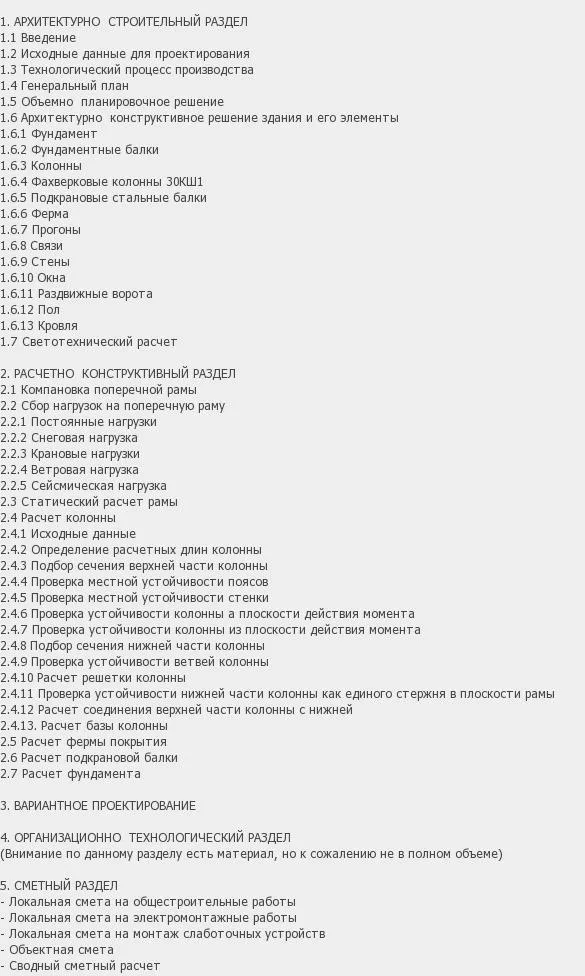 1. АРХИТЕКТУРНО  СТРОИТЕЛЬНЫЙ РАЗДЕЛ
1.1 Введение
1.2 Исходные данные для проектирования
1.3 Технологический процесс производства
1.4 Генеральный план
1.5 Объемно  планировочное решение
1.6 Архитектурно  конструктивное решение здания и его элементы
1.6.1 Фундамент
1.6.2 Фундаментные балки
1.6.3 Колонны
1.6.4 Фахверковые колонны 30КШ1
1.6.5 Подкрановые стальные балки
1.6.6 Ферма
1.6.7 Прогоны
1.6.8 Связи
1.6.9 Стены
1.6.10 Окна
1.6.11 Раздвижные ворота
1.6.12 Пол
1.6.13 Кровля
1.7 Светотехнический расчет

2. РАСЧЕТНО  КОНСТРУКТИВНЫЙ РАЗДЕЛ
2.1 Компановка поперечной рамы
2.2 Сбор нагрузок на поперечную раму
2.2.1 Постоянные нагрузки
2.2.2 Снеговая нагрузка
2.2.3 Крановые нагрузки
2.2.4 Ветровая нагрузка
2.2.5 Сейсмическая нагрузка
2.3 Статический расчет рамы
2.4 Расчет колонны
2.4.1 Исходные данные
2.4.2 Определение расчетных длин колонны
2.4.3 Подбор сечения верхней части колонны
2.4.4 Проверка местной устойчивости поясов
2.4.5 Проверка местной устойчивости стенки
2.4.6 Проверка устойчивости колонны а плоскости действия момента
2.4.7 Проверка устойчивости колонны из плоскости действия момента
2.4.8 Подбор сечения нижней части колонны
2.4.9 Проверка устойчивости ветвей колонны
2.4.10 Расчет решетки колонны
2.4.11 Проверка устойчивости нижней части колонны как единого стержня в плоскости рамы
2.4.12 Расчет соединения верхней части колонны с нижней
2.4.13. Расчет базы колонны
2.5 Расчет фермы покрытия
2.6 Расчет подкрановой балки
2.7 Расчет фундамента

3. ВАРИАНТНОЕ ПРОЕКТИРОВАНИЕ

4. ОРГАНИЗАЦИОННО  ТЕХНОЛОГИЧЕСКИЙ РАЗДЕЛ
(Внимание по данному разделу есть материал, но к сожалению не в полном объеме)

5. СМЕТНЫЙ РАЗДЕЛ
- Локальная смета на общестроительные работы
- Локальная смета на электромонтажные работы
- Локальная смета на монтаж слаботочных устройств
- Объектная смета
- Сводный сметный расчет